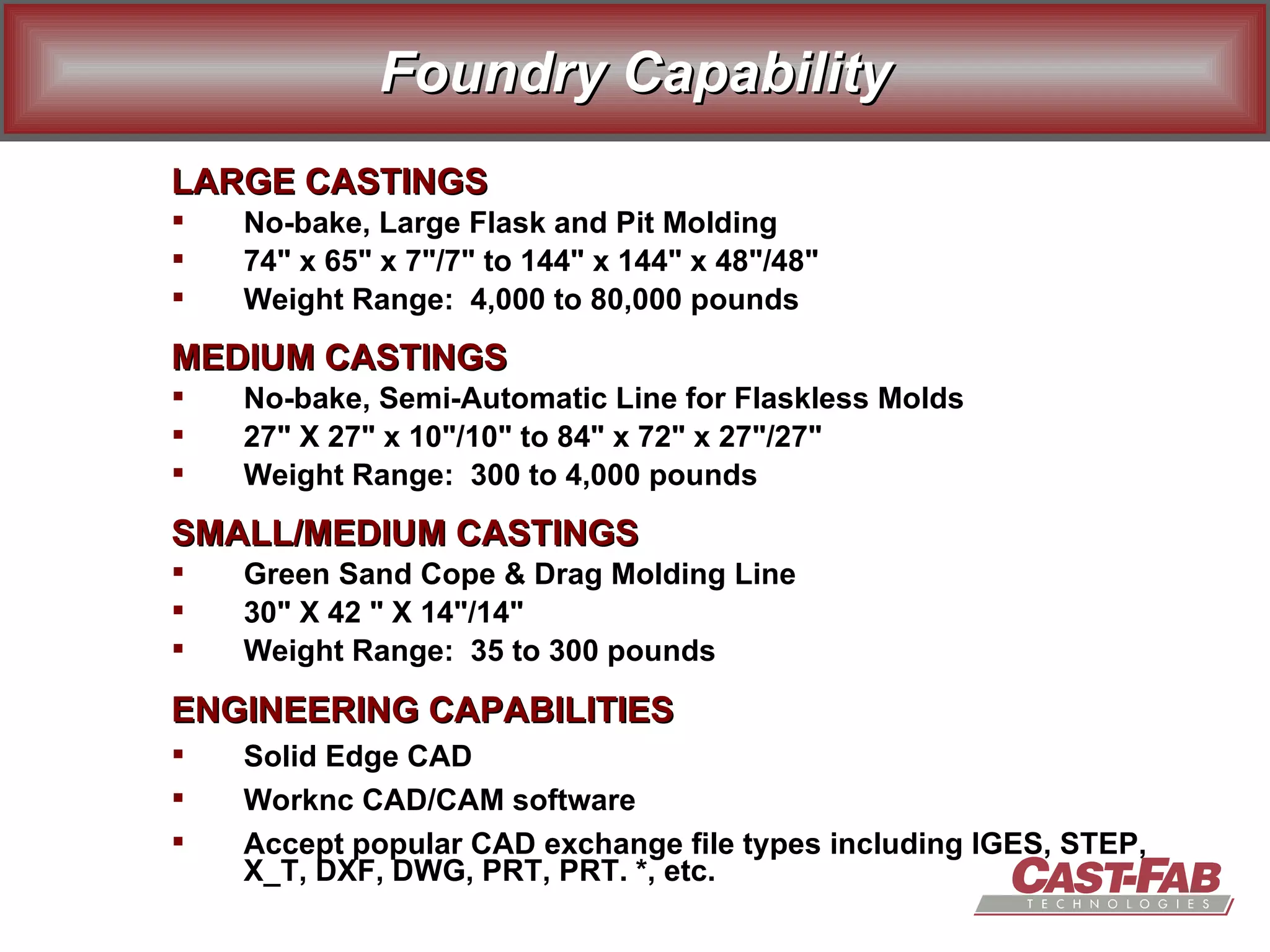 Foundry Capability

LARGE CASTINGS
▪ No-bake, Large Flask and Pit Molding
▪ 74" x 65" x 7"/7" to 144" x 144" x 48"/48"
▪ Weight Range: 4,000 to 80,000 pounds

MEDIUM CASTINGS
▪ No-bake, Semi-Automatic Line for Flaskless Molds
▪ 27" X 27" x 10"/10" to 84" x 72" x 27"/27"
▪ Weight Range: 300 to 4,000 pounds

SMALL/MEDIUM CASTINGS
▪ Green Sand Cope & Drag Molding Line
▪ 30" X 42 " X 14"/14"
▪ Weight Range: 35 to 300 pounds

ENGINEERING CAPABILITIES
▪ Solid Edge CAD
▪ Worknc CAD/CAM software
▪ Accept popular CAD exchange file types including IGES, STEP, X_T, DXF, DWG, PRT, PRT. *, etc.

CAST-FAB
TECHNOLOGIES